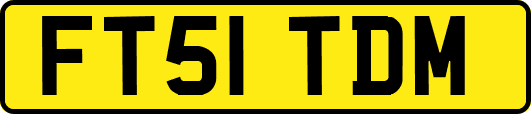 FT51 TDM